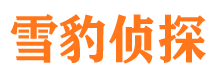 雪豹侦探